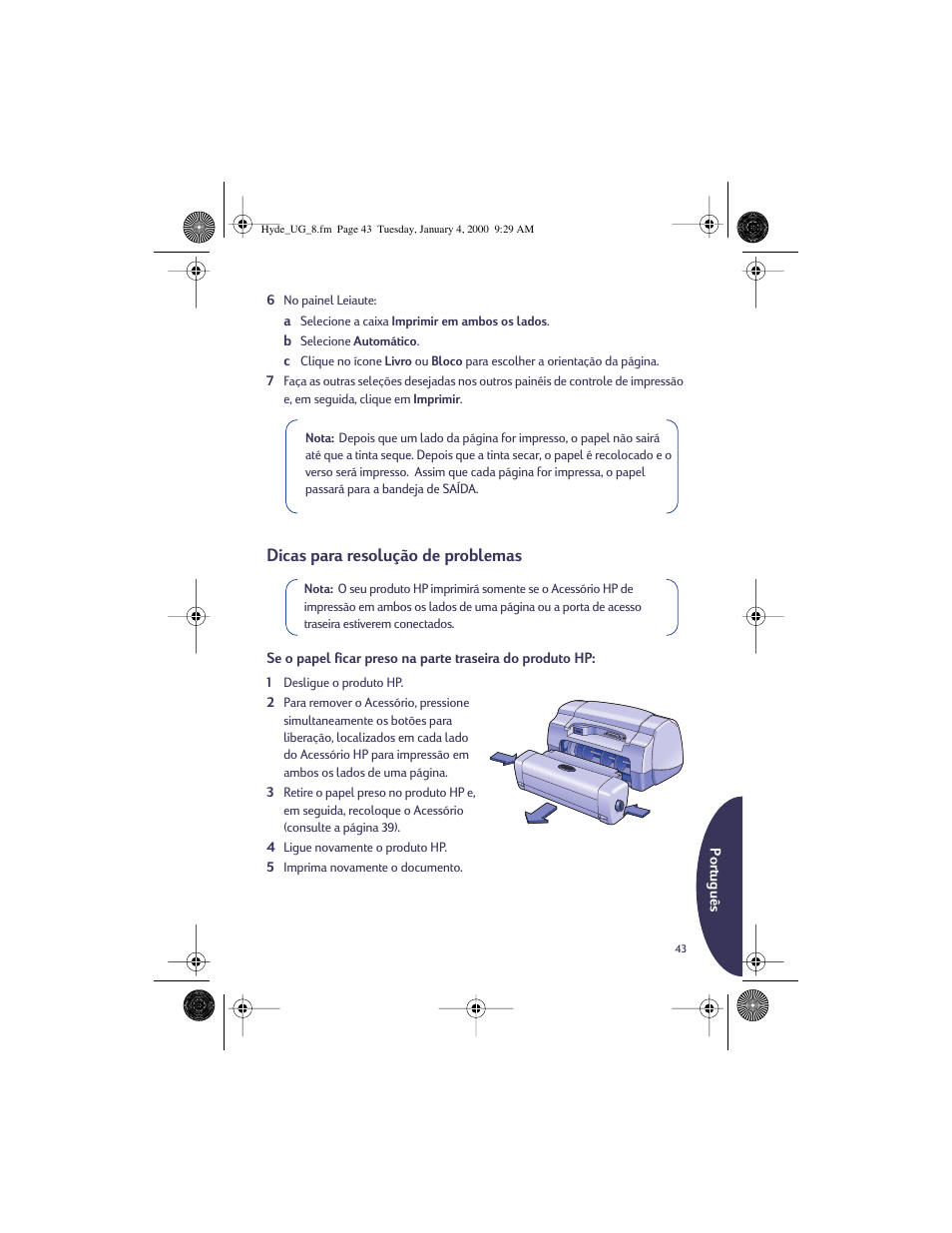 Hyde_UG_8.fm Page 43 Tuesday, January 4, 2000 9:29 AM

6 No painel Leiaute:

a Selecione a caixa Imprimir em ambos os lados.

b Selecione Automático.

c Clique no ícone Livro ou Bloco para escolher a orientação da página.

7 Faça as outras seleções desejadas nos outros painéis de controle de impressão e, em seguida, clique em Imprimir.

Nota: Depois que um lado da página for impresso, o papel não sairá até que a tinta seque. Depois que a tinta secar, o papel é recolocado e o verso será impresso. Assim que cada página for impressa, o papel passará para a bandeja de SAÍDA.

Dicas para resolução de problemas

Nota: O seu produto HP imprimirá somente se o Acessório HP de impressão em ambos os lados de uma página ou a porta de acesso traseira estiverem conectados.

Se o papel ficar preso na parte traseira do produto HP:

1 Desligue o produto HP.

2 Para remover o Acessório, pressione simultaneamente os botões para liberação, localizados em cada lado do Acessório HP para impressão em ambos os lados de uma página.

3 Retire o papel preso no produto HP e, em seguida, recoloque o Acessório (consulte a página 39).

4 Ligue novamente o produto HP.

5 Imprima novamente o documento.

Português

43